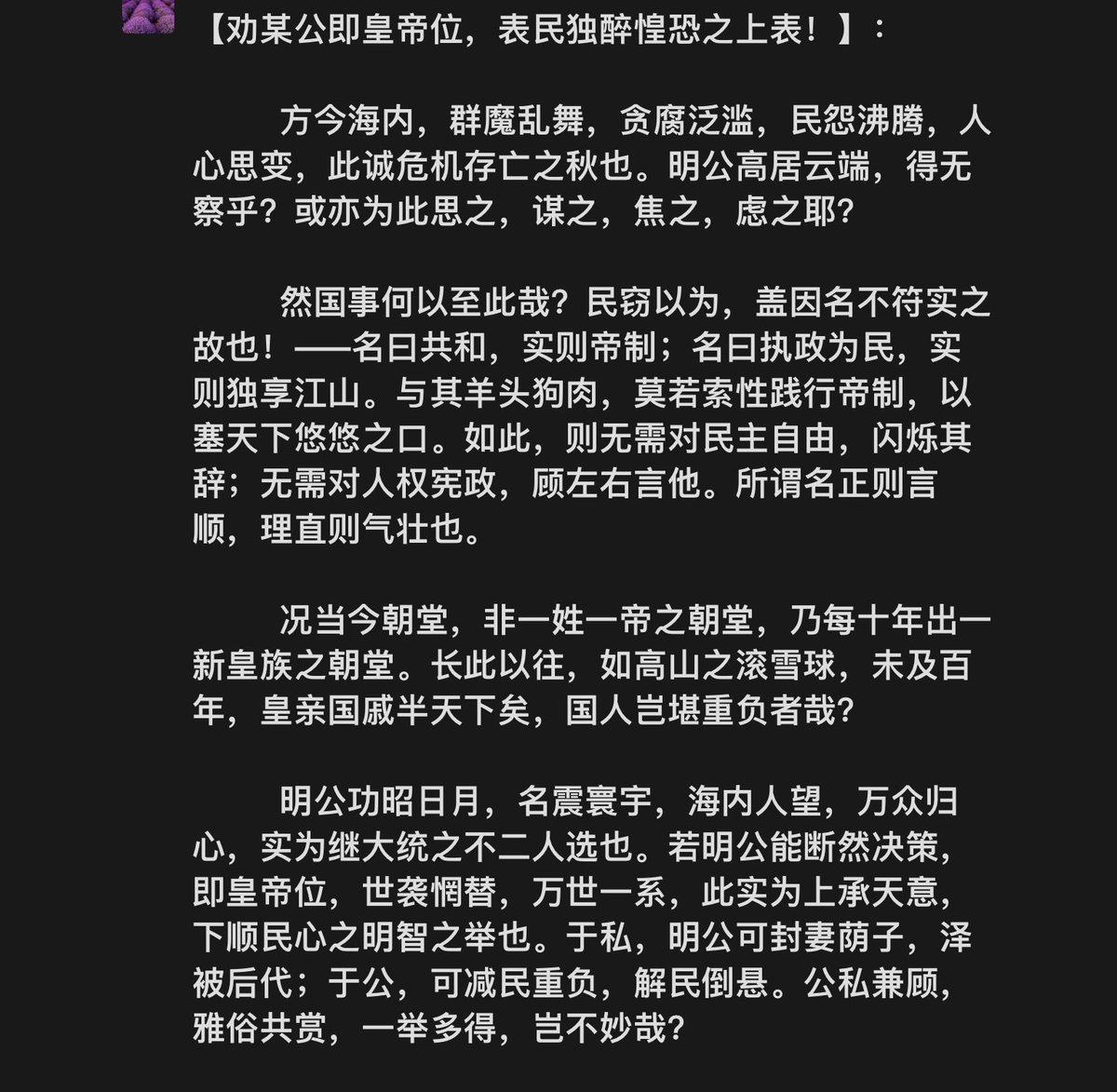 【劝某公即皇帝位，表民独醉惶恐之上表！】：

方今海内，群魔乱舞，贪腐泛滥，民怨沸腾，人心思变，此诚危机存亡之秋也。明公高居云端，得无察乎？或亦为此思之，谋之，焦之，虑之耶？

然国事何以至此哉？民窃以为，盖因名不符实之故也！——名曰共和，实则帝制；名曰执政为民，实则独享江山。与其羊头狗肉，莫若索性践行帝制，以塞天下悠悠之口。如此，则无需对民主自由，闪烁其辞；无需对人权宪政，顾左右言他。所谓名正则言顺，理直则气壮也。

况当今朝堂，非一姓一帝之朝堂，乃每十年出一新皇族之朝堂。长此以往，如高山之滚雪球，未及百年，皇亲国戚半天下矣，国人岂堪重负者哉？

明公功昭日月，名震寰宇，海内人望，万众归心，实为继大统之不二人选也。若明公能断然决策，即皇帝位，世袭惘替，万世一系，此实为上承天意，下顺民心之明智之举也。于私，明公可封妻荫子，泽被后代；于公，可减民重负，解民倒悬。公私兼顾，雅俗共赏，一举多得，岂不妙哉？